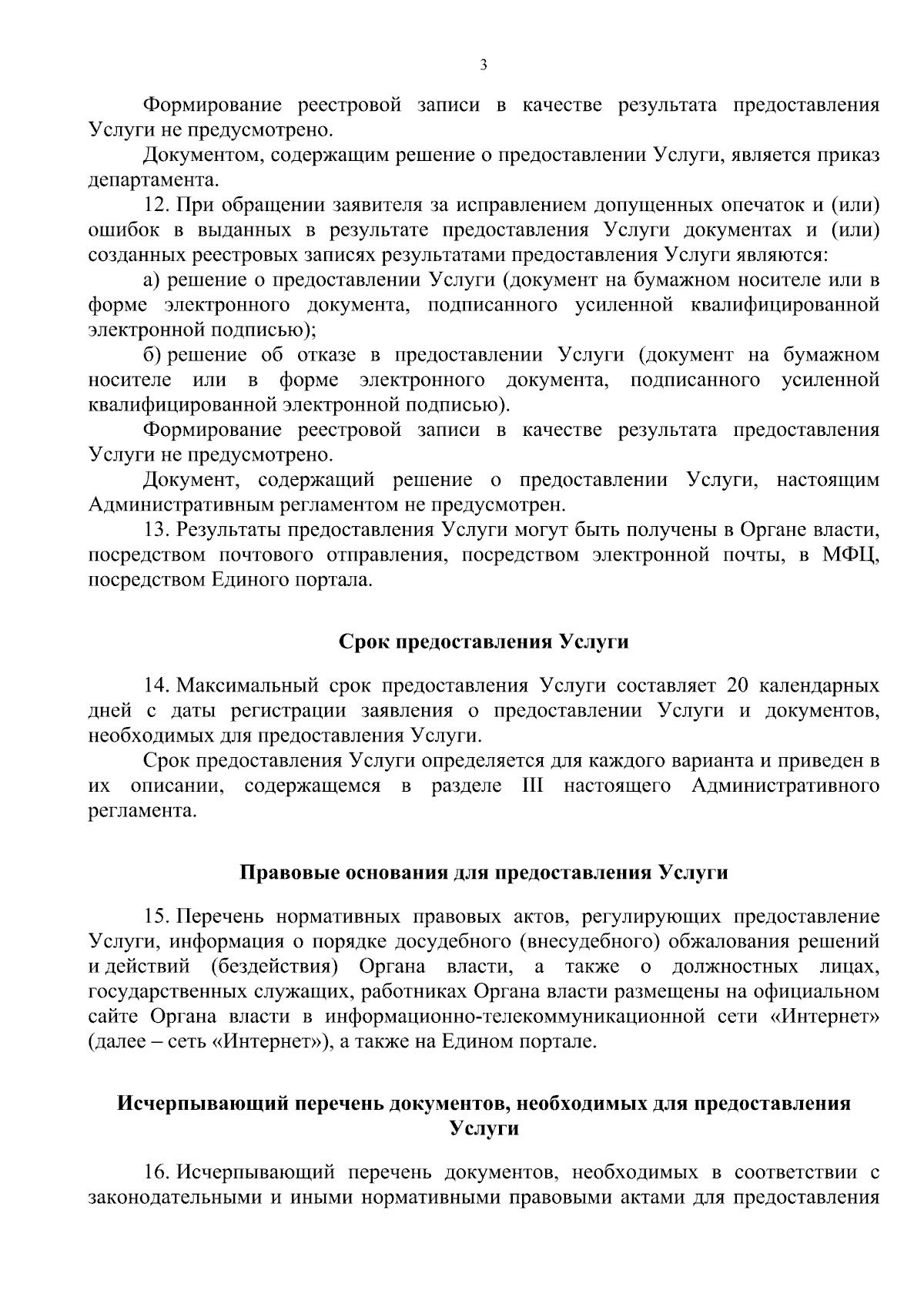 3

Формирование реестровой записи в качестве результата предоставления Услуги не предусмотрено.

Документом, содержащим решение о предоставлении Услуги, является приказ департамента.

12. При обращении заявителя за исправлением допущенных опечаток и (или) ошибок в выданных в результате предоставления Услуги документах и (или) созданных реестровых записях результатами предоставления Услуги являются:

а) решение о предоставлении Услуги (документ на бумажном носителе или в форме электронного документа, подписанного усиленной квалифицированной электронной подписью);

б) решение об отказе в предоставлении Услуги (документ на бумажном носителе или в форме электронного документа, подписанного усиленной квалифицированной электронной подписью).

Формирование реестровой записи в качестве результата предоставления Услуги не предусмотрено.

Документ, содержащий решение о предоставлении Услуги, настоящим Административным регламентом не предусмотрен.

13. Результаты предоставления Услуги могут быть получены в Органе власти, посредством почтового отправления, посредством электронной почты, в МФЦ, посредством Единого портала.

Срок предоставления Услуги

14. Максимальный срок предоставления Услуги составляет 20 календарных дней с даты регистрации заявления о предоставлении Услуги и документов, необходимых для предоставления Услуги.

Срок предоставления Услуги определяется для каждого варианта и приведен в их описании, содержащемся в разделе III настоящего Административного регламента.

Правовые основания для предоставления Услуги

15. Перечень нормативных правовых актов, регулирующих предоставление Услуги, информация о порядке досудебного (внесудебного) обжалования решений и действий (бездействия) Органа власти, а также о должностных лицах, государственных служащих, работниках Органа власти размещены на официальном сайте Органа власти в информационно-телекоммуникационной сети «Интернет» (далее – сеть «Интернет»), а также на Едином портале.

Исчерпывающий перечень документов, необходимых для предоставления Услуги

16. Исчерпывающий перечень документов, необходимых в соответствии с законодательными и иными нормативными правовыми актами для предоставления